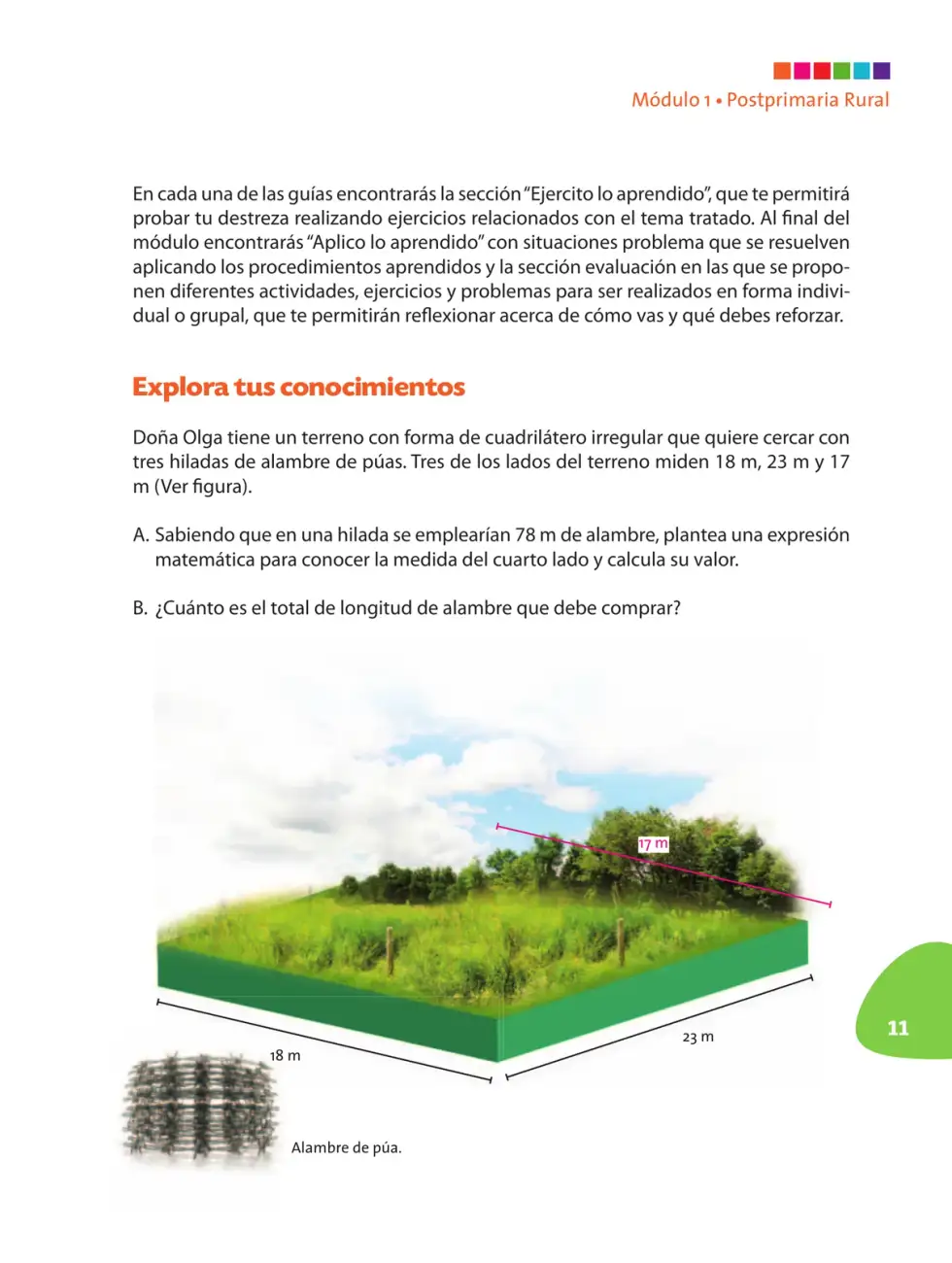 Módulo 1 • Postprimaria Rural

En cada una de las guías encontrarás la sección "Ejercito lo aprendido", que te permitirá probar tu destreza realizando ejercicios relacionados con el tema tratado. Al final del módulo encontrarás "Aplico lo aprendido" con situaciones problema que se resuelven aplicando los procedimientos aprendidos y la sección evaluación en las que se proponen diferentes actividades, ejercicios y problemas para ser realizados en forma individual o grupal, que te permitirán reflexionar acerca de cómo vas y qué debes reforzar.

Explora tus conocimientos

Doña Olga tiene un terreno con forma de cuadrilátero irregular que quiere cercar con tres hiladas de alambre de púas. Tres de los lados del terreno miden 18 m, 23 m y 17 m (Ver figura).

A. Sabiendo que en una hilada se emplearían 78 m de alambre, plantea una expresión matemática para conocer la medida del cuarto lado y calcula su valor.

B. ¿Cuánto es el total de longitud de alambre que debe comprar?

17 m

23 m

18 m

Alambre de púa.

11